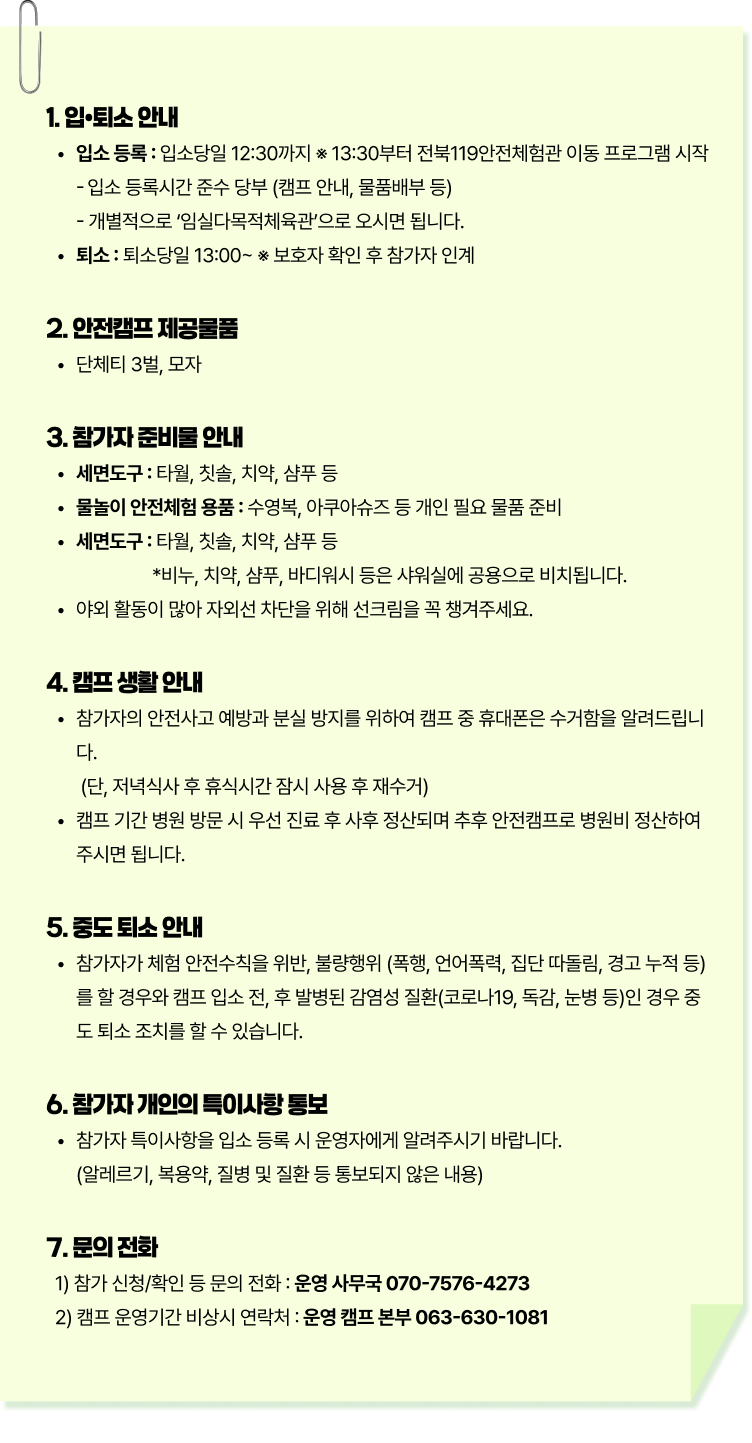 1. 입•퇴소 안내

• 입소 등록 : 입소당일 12:30까지 ※ 13:30부터 전북119안전체험관 이동 프로그램 시작
- 입소 등록시간 준수 당부 (캠프 안내, 물품배부 등)
- 개별적으로 '임실다목적체육관'으로 오시면 됩니다.
• 퇴소 : 퇴소당일 13:00~ ※ 보호자 확인 후 참가자 인계

2. 안전캠프 제공물품

• 단체티 3벌, 모자

3. 참가자 준비물 안내

• 세면도구 : 타월, 칫솔, 치약, 샴푸 등
• 물놀이 안전체험 용품 : 수영복, 아쿠아슈즈 등 개인 필요 물품 준비
• 세면도구 : 타월, 칫솔, 치약, 샴푸 등
*비누, 치약, 샴푸, 바디워시 등은 샤워실에 공용으로 비치됩니다.
• 야외 활동이 많아 자외선 차단을 위해 선크림을 꼭 챙겨주세요.

4. 캠프 생활 안내

• 참가자의 안전사고 예방과 분실 방지를 위하여 캠프 중 휴대폰은 수거함을 알려드립니다.
(단, 저녁식사 후 휴식시간 잠시 사용 후 재수거)
• 캠프 기간 병원 방문 시 우선 진료 후 사후 정산되며 추후 안전캠프로 병원비 정산하여 주시면 됩니다.

5. 중도 퇴소 안내

• 참가자가 체험 안전수칙을 위반, 불량행위 (폭행, 언어폭력, 집단 따돌림, 경고 누적 등)를 할 경우와 캠프 입소 전, 후 발병된 감염성 질환(코로나19, 독감, 눈병 등)인 경우 중도 퇴소 조치를 할 수 있습니다.

6. 참가자 개인의 특이사항 통보

• 참가자 특이사항을 입소 등록 시 운영자에게 알려주시기 바랍니다.
(알레르기, 복용약, 질병 및 질환 등 통보되지 않은 내용)

7. 문의 전화

1) 참가 신청/확인 등 문의 전화 : 운영 사무국 070-7576-4273
2) 캠프 운영기간 비상시 연락처 : 운영 캠프 본부 063-630-1081